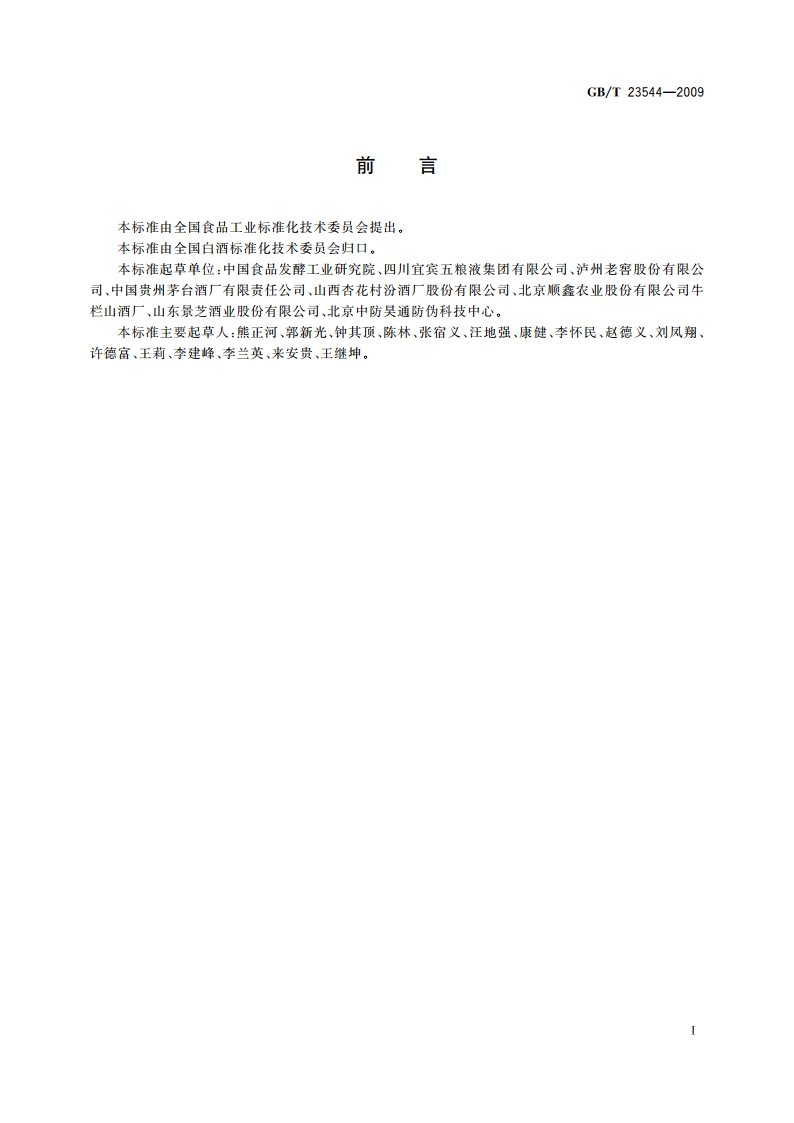 GB/T 23544—2009

前　言

本标准由全国食品工业标准化技术委员会提出。

本标准由全国白酒标准化技术委员会归口。

本标准起草单位：中国食品发酵工业研究院、四川宜宾五粮液集团有限公司、泸州老窖股份有限公司、中国贵州茅台酒厂有限责任公司、山西杏花村汾酒厂股份有限公司、北京顺鑫农业股份有限公司牛栏山酒厂、山东景芝酒业股份有限公司、北京中防昊通防伪科技中心。

本标准主要起草人：熊正河、郭新光、钟其顶、陈林、张宿义、汪地强、康健、李怀民、赵德义、刘凤翔、许德富、王莉、李建峰、李兰英、来安贵、王继坤。

I